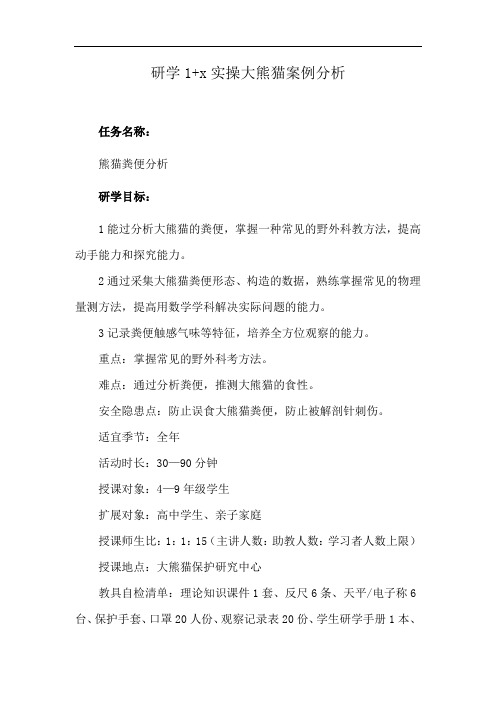 研学 1+x 实操大熊猫案例分析

任务名称：

熊猫粪便分析

研学目标：

1 能过分析大熊猫的粪便，掌握一种常见的野外科教方法，提高动手能力和探究能力。

2 通过采集大熊猫粪便形态、构造的数据，熟练掌握常见的物理量测方法，提高用数学学科解决实际问题的能力。

3 记录粪便触感气味等特征，培养全方位观察的能力。

重点：掌握常见的野外科考方法。

难点：通过分析粪便，推测大熊猫的食性。

安全隐患点：防止误食大熊猫粪便，防止被解剖针刺伤。

适宜季节：全年

活动时长：30—90 分钟

授课对象：4—9 年级学生

扩展对象：高中学生、亲子家庭

授课师生比：1：1：15（主讲人数：助教人数：学习者人数上限）

授课地点：大熊猫保护研究中心

教具自检清单：理论知识课件 1 套、反尺 6 条、天平/电子称 6 台、保护手套、口罩 20 人份、观察记录表 20 份、学生研学手册 1 本、